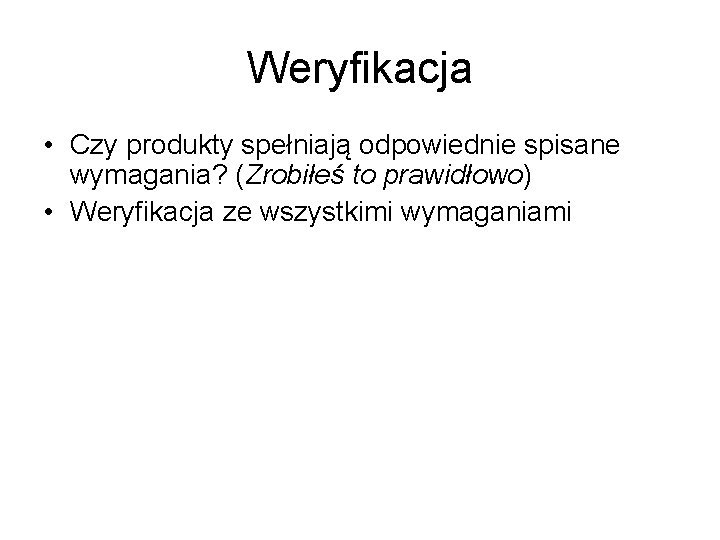 Weryfikacja

• Czy produkty spełniają odpowiednie spisane wymagania? (Zrobiłeś to prawidłowo)
• Weryfikacja ze wszystkimi wymaganiami